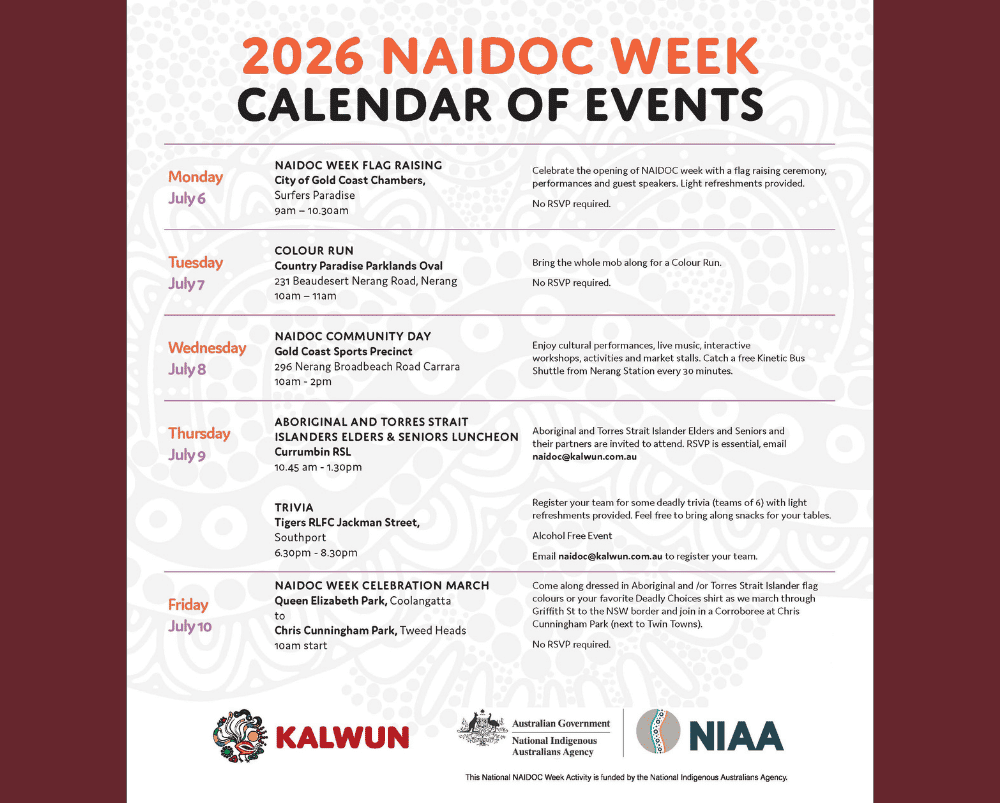 2026 NAIDOC WEEK
CALENDAR OF EVENTS

Monday
July 6

NAIDOC WEEK FLAG RAISING
City of Gold Coast Chambers, Surfers Paradise
9am – 10.30am

Celebrate the opening of NAIDOC week with a flag raising ceremony, performances and guest speakers. Light refreshments provided.

No RSVP required.

Tuesday
July 7

COLOUR RUN
Country Paradise Parklands Oval
231 Beaudesert Nerang Road, Nerang
10am – 11am

Bring the whole mob along for a Colour Run.

No RSVP required.

Wednesday
July 8

NAIDOC COMMUNITY DAY
Gold Coast Sports Precinct
296 Nerang Broadbeach Road Carrara
10am - 2pm

Enjoy cultural performances, live music, interactive workshops, activities and market stalls. Catch a free Kinetic Bus Shuttle from Nerang Station every 30 minutes.

Thursday
July 9

ABORIGINAL AND TORRES STRAIT ISLANDERS ELDERS & SENIORS LUNCHEON
Currumbin RSL
10.45 am - 1.30pm

Aboriginal and Torres Strait Islander Elders and Seniors and their partners are invited to attend. RSVP is essential, email naidoc@kalwun.com.au

TRIVIA
Tigers RLFC Jackman Street, Southport
6.30pm - 8.30pm

Register your team for some deadly trivia (teams of 6) with light refreshments provided. Feel free to bring along snacks for your tables.

Alcohol Free Event

Email naidoc@kalwun.com.au to register your team.

Friday
July 10

NAIDOC WEEK CELEBRATION MARCH
Queen Elizabeth Park, Coolangatta
to
Chris Cunningham Park, Tweed Heads
10am start

Come along dressed in Aboriginal and /or Torres Strait Islander flag colours or your favorite Deadly Choices shirt as we march through Griffith St to the NSW border and join in a Corroboree at Chris Cunningham Park (next to Twin Towns).

No RSVP required.

KALWUN

Australian Government
National Indigenous Australians Agency

NIAA

This National NAIDOC Week Activity is funded by the National Indigenous Australians Agency.